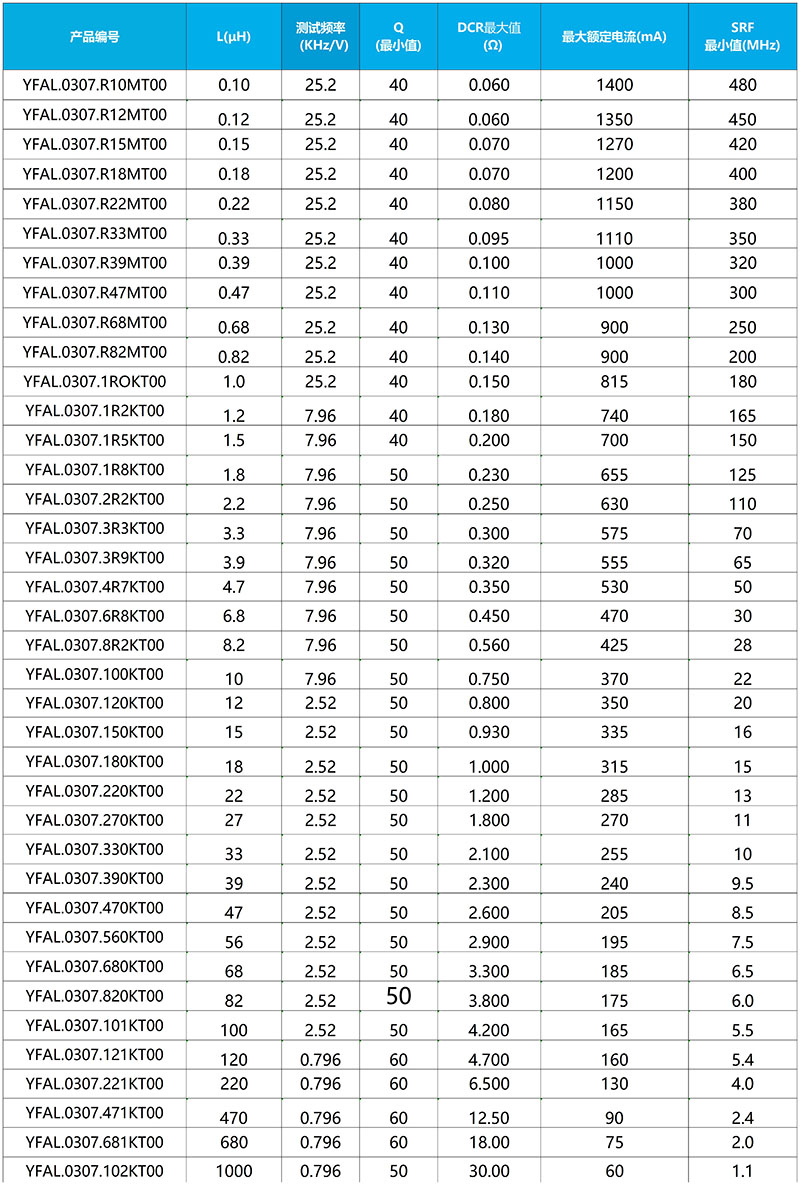 | 产品编号 | L(µH) | 测试频率 (KHz/V) | Q (最小值) | DCR最大值 (Ω) | 最大额定电流(mA) | SRF 最小值(MHz) |
|---|---|---|---|---|---|---|
| YFAL.0307.R10MT00 | 0.10 | 25.2 | 40 | 0.060 | 1400 | 480 |
| YFAL.0307.R12MT00 | 0.12 | 25.2 | 40 | 0.060 | 1350 | 450 |
| YFAL.0307.R15MT00 | 0.15 | 25.2 | 40 | 0.070 | 1270 | 420 |
| YFAL.0307.R18MT00 | 0.18 | 25.2 | 40 | 0.070 | 1200 | 400 |
| YFAL.0307.R22MT00 | 0.22 | 25.2 | 40 | 0.080 | 1150 | 380 |
| YFAL.0307.R33MT00 | 0.33 | 25.2 | 40 | 0.095 | 1110 | 350 |
| YFAL.0307.R39MT00 | 0.39 | 25.2 | 40 | 0.100 | 1000 | 320 |
| YFAL.0307.R47MT00 | 0.47 | 25.2 | 40 | 0.110 | 1000 | 300 |
| YFAL.0307.R68MT00 | 0.68 | 25.2 | 40 | 0.130 | 900 | 250 |
| YFAL.0307.R82MT00 | 0.82 | 25.2 | 40 | 0.140 | 900 | 200 |
| YFAL.0307.1ROKT00 | 1.0 | 25.2 | 40 | 0.150 | 815 | 180 |
| YFAL.0307.1R2KT00 | 1.2 | 7.96 | 40 | 0.180 | 740 | 165 |
| YFAL.0307.1R5KT00 | 1.5 | 7.96 | 40 | 0.200 | 700 | 150 |
| YFAL.0307.1R8KT00 | 1.8 | 7.96 | 50 | 0.230 | 655 | 125 |
| YFAL.0307.2R2KT00 | 2.2 | 7.96 | 50 | 0.250 | 630 | 110 |
| YFAL.0307.3R3KT00 | 3.3 | 7.96 | 50 | 0.300 | 575 | 70 |
| YFAL.0307.3R9KT00 | 3.9 | 7.96 | 50 | 0.320 | 555 | 65 |
| YFAL.0307.4R7KT00 | 4.7 | 7.96 | 50 | 0.350 | 530 | 50 |
| YFAL.0307.6R8KT00 | 6.8 | 7.96 | 50 | 0.450 | 470 | 30 |
| YFAL.0307.8R2KT00 | 8.2 | 7.96 | 50 | 0.560 | 425 | 28 |
| YFAL.0307.100KT00 | 10 | 7.96 | 50 | 0.750 | 370 | 22 |
| YFAL.0307.120KT00 | 12 | 2.52 | 50 | 0.800 | 350 | 20 |
| YFAL.0307.150KT00 | 15 | 2.52 | 50 | 0.930 | 335 | 16 |
| YFAL.0307.180KT00 | 18 | 2.52 | 50 | 1.000 | 315 | 15 |
| YFAL.0307.220KT00 | 22 | 2.52 | 50 | 1.200 | 285 | 13 |
| YFAL.0307.270KT00 | 27 | 2.52 | 50 | 1.800 | 270 | 11 |
| YFAL.0307.330KT00 | 33 | 2.52 | 50 | 2.100 | 255 | 10 |
| YFAL.0307.390KT00 | 39 | 2.52 | 50 | 2.300 | 240 | 9.5 |
| YFAL.0307.470KT00 | 47 | 2.52 | 50 | 2.600 | 205 | 8.5 |
| YFAL.0307.560KT00 | 56 | 2.52 | 50 | 2.900 | 195 | 7.5 |
| YFAL.0307.680KT00 | 68 | 2.52 | 50 | 3.300 | 185 | 6.5 |
| YFAL.0307.820KT00 | 82 | 2.52 | 50 | 3.800 | 175 | 6.0 |
| YFAL.0307.101KT00 | 100 | 2.52 | 50 | 4.200 | 165 | 5.5 |
| YFAL.0307.121KT00 | 120 | 0.796 | 60 | 4.700 | 160 | 5.4 |
| YFAL.0307.221KT00 | 220 | 0.796 | 60 | 6.500 | 130 | 4.0 |
| YFAL.0307.471KT00 | 470 | 0.796 | 60 | 12.50 | 90 | 2.4 |
| YFAL.0307.681KT00 | 680 | 0.796 | 60 | 18.00 | 75 | 2.0 |
| YFAL.0307.102KT00 | 1000 | 0.796 | 50 | 30.00 | 60 | 1.1 |